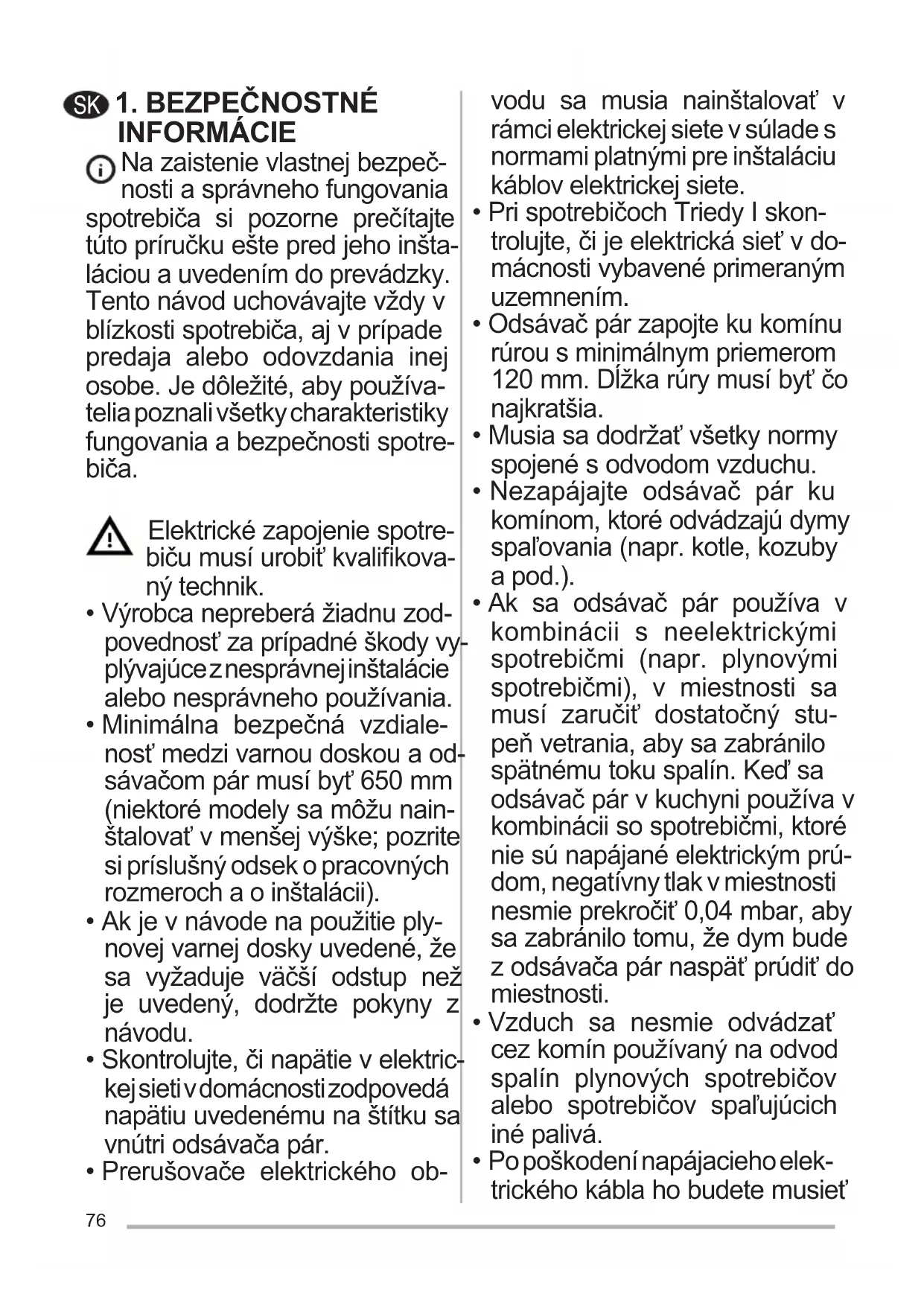 SK 1. BEZPEČNOSTNÉ INFORMÁCIE

Na zaistenie vlastnej bezpečnosti a správneho fungovania spotrebiča si pozorne prečítajte túto príručku ešte pred jeho inštaláciou a uvedením do prevádzky. Tento návod uchovávajte vždy v blízkosti spotrebiča, aj v prípade predaja alebo odovzdania inej osobe. Je dôležité, aby používatelia poznali všetky charakteristiky fungovania a bezpečnosti spotrebiča.

Elektrické zapojenie spotrebiču musí urobiť kvalifikovaný technik.
• Výrobca nepreberá žiadnu zodpovednosť za prípadné škody vyplývajúce z nesprávnej inštalácie alebo nesprávneho používania.
• Minimálna bezpečná vzdialenosť medzi varnou doskou a odsávačom pár musí byť 650 mm (niektoré modely sa môžu nainštalovať v menšej výške; pozrite si príslušný odsek o pracovných rozmeroch a o inštalácii).
• Ak je v návode na použitie plynovej varnej dosky uvedené, že sa vyžaduje väčší odstup než je uvedený, dodržte pokyny z návodu.
• Skontrolujte, či napätie v elektrickej sieti v domácnosti zodpovedá napätiu uvedenému na štítku sa vnútri odsávača pár.
• Prerušovače elektrického obvodu sa musia nainštalovať v rámci elektrickej siete v súlade s normami platnými pre inštaláciu káblov elektrickej siete.
• Pri spotrebičoch Triedy I skontrolujte, či je elektrická sieť v domácnosti vybavené primeraným uzemnením.
• Odsávač pár zapojte ku komínu rúrou s minimálnym priemerom 120 mm. Dĺžka rúry musí byť čo najkratšia.
• Musia sa dodržať všetky normy spojené s odvodom vzduchu.
• Nezapájajte odsávač pár ku komínom, ktoré odvádzajú dymy spaľovania (napr. kotle, kozuby a pod.).
• Ak sa odsávač pár používa v kombinácii s neelektrickými spotrebičmi (napr. plynovými spotrebičmi), v miestnosti sa musí zaručiť dostatočný stupeň vetrania, aby sa zabránilo spätnému toku spalín. Keď sa odsávač pár v kuchyni používa v kombinácii so spotrebičmi, ktoré nie sú napájané elektrickým prúdom, negatívny tlak v miestnosti nesmie prekročiť 0,04 mbar, aby sa zabránilo tomu, že dym bude z odsávača pár naspäť prúdiť do miestnosti.
• Vzduch sa nesmie odvádzať cez komín používaný na odvod spalín plynových spotrebičov alebo spotrebičov spaľujúcich iné palivá.
• Po poškodení napájacieho elektrického kábla ho budete musieť

76